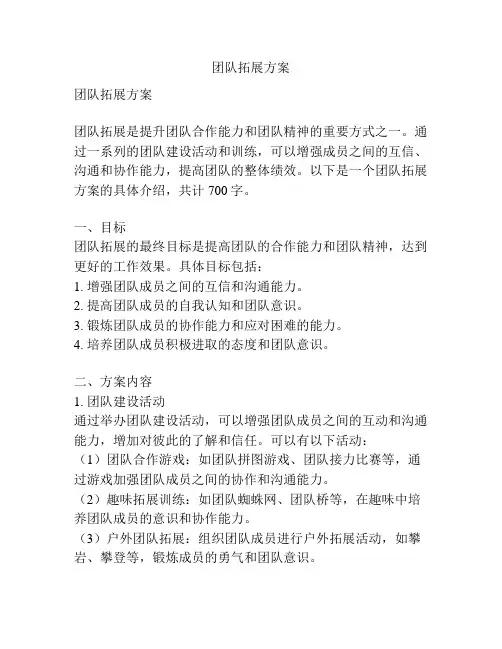 团队拓展方案

团队拓展方案

团队拓展是提升团队合作能力和团队精神的重要方式之一。通过一系列的团队建设活动和训练，可以增强成员之间的互信、沟通和协作能力，提高团队的整体绩效。以下是一个团队拓展方案的具体介绍，共计 700 字。

一、目标
团队拓展的最终目标是提高团队的合作能力和团队精神，达到更好的工作效果。具体目标包括：
1. 增强团队成员之间的互信和沟通能力。
2. 提高团队成员的自我认知和团队意识。
3. 锻炼团队成员的协作能力和应对困难的能力。
4. 培养团队成员积极进取的态度和团队意识。

二、方案内容
1. 团队建设活动
通过举办团队建设活动，可以增强团队成员之间的互动和沟通能力，增加对彼此的了解和信任。可以有以下活动：
（1）团队合作游戏：如团队拼图游戏、团队接力比赛等，通过游戏加强团队成员之间的协作和沟通能力。
（2）趣味拓展训练：如团队蜘蛛网、团队桥等，在趣味中培养团队成员的意识和协作能力。
（3）户外团队拓展：组织团队成员进行户外拓展活动，如攀岩、攀登等，锻炼成员的勇气和团队意识。